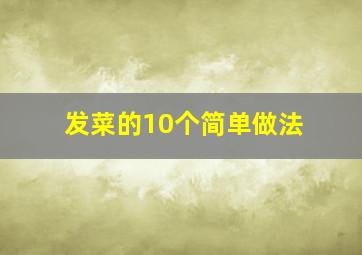 发菜的10个简单做法